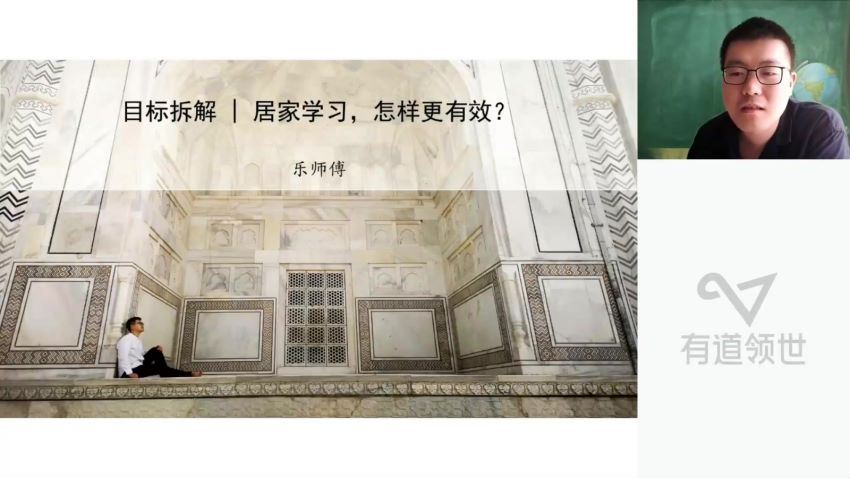 目标拆解 ｜ 居家学习，怎样更有效？

乐师傅

有道领世